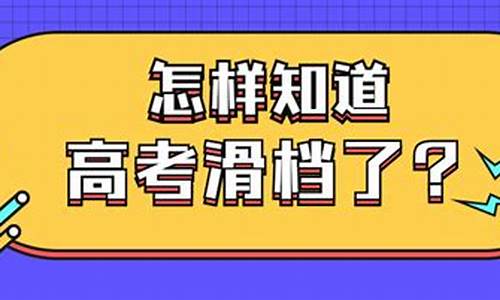 怎样知道
高考滑档了？